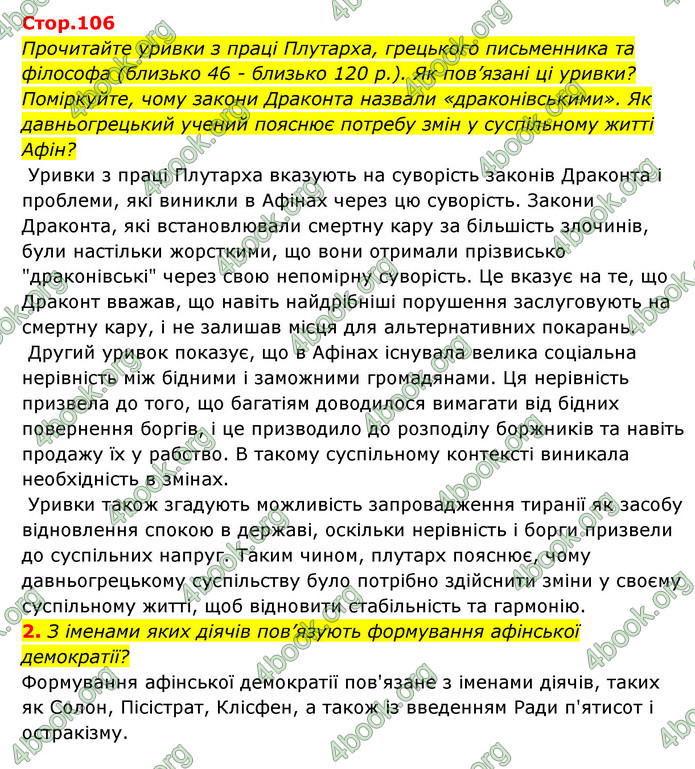 Стор.106
Прочитайте уривки з праці Плутарха, грецького письменника та філософа (близько 46 - близько 120 р.). Як пов'язані ці уривки? Поміркуйте, чому закони Драконта назвали «драконівськими». Як давньогрецький учений пояснює потребу змін у суспільному житті Афін?

Уривки з праці Плутарха вказують на суворість законів Драконта і проблеми, які виникли в Афінах через цю суворість. Закони Драконта, які встановлювали смертну кару за більшість злочинів, були настільки жорсткими, що вони отримали прізвисько "драконівські" через свою непомірну суворість. Це вказує на те, що Драконт вважав, що навіть найдрібніші порушення заслуговують на смертну кару, і не залишав місця для альтернативних покарань.

Другий уривок показує, що в Афінах існувала велика соціальна нерівність між бідними і заможними громадянами. Ця нерівність призвела до того, що багатіям доводилося вимагати від бідних повернення боргів, і це призводило до розподілу боржників та навіть продажу їх у рабство. В такому суспільному контексті виникала необхідність в змінах.

Уривки також згадують можливість запровадження тиранії як засобу відновлення спокою в державі, оскільки нерівність і борги призвели до суспільних напруг. Таким чином, плутарх пояснює, чому давньогрецькому суспільству було потрібно здійснити зміни у своєму суспільному житті, щоб відновити стабільність та гармонію.

2. З іменами яких діячів пов'язують формування афінської демократії?

Формування афінської демократії пов'язане з іменами діячів, таких як Солон, Пісістрат, Клісфен, а також із введенням Ради п'ятисот і остракізму.

4book.org